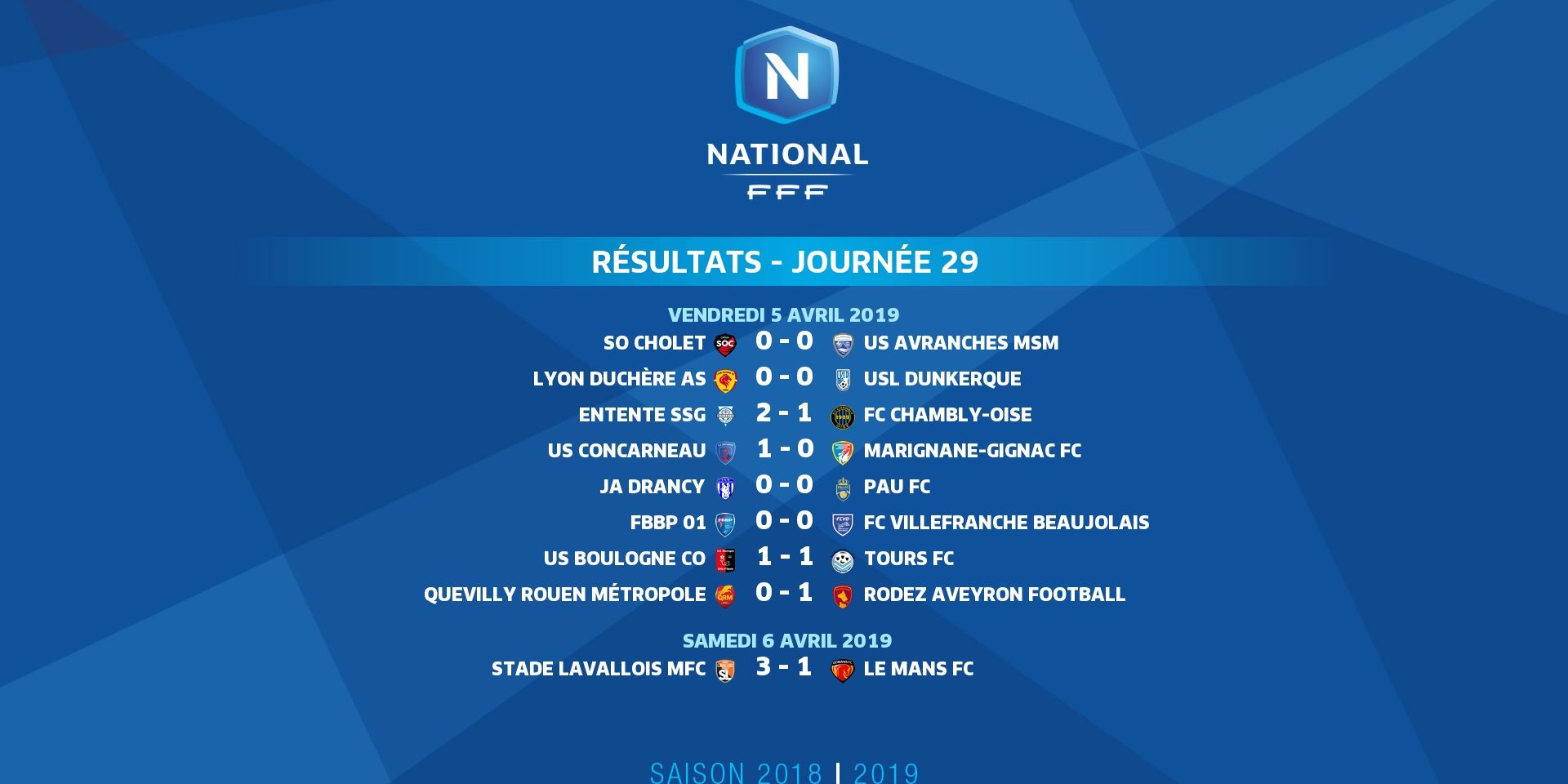 N

NATIONAL

FFF

RÉSULTATS - JOURNÉE 29

VENDREDI 5 AVRIL 2019

SO CHOLET 0 - 0 US AVRANCHES MSM

LYON DUCHÈRE AS 0 - 0 USL DUNKERQUE

ENTENTE SSG 2 - 1 FC CHAMBLY-OISE

US CONCARNEAU 1 - 0 MARIGNANE-GIGNAC FC

JA DRANCY 0 - 0 PAU FC

FBBP 01 0 - 0 FC VILLEFRANCHE BEAUJOLAIS

US BOULOGNE CO 1 - 1 TOURS FC

QUEVILLY ROUEN MÉTROPOLE 0 - 1 RODEZ AVEYRON FOOTBALL

SAMEDI 6 AVRIL 2019

STADE LAVALLOIS MFC 3 - 1 LE MANS FC

SAISON 2018 | 2019